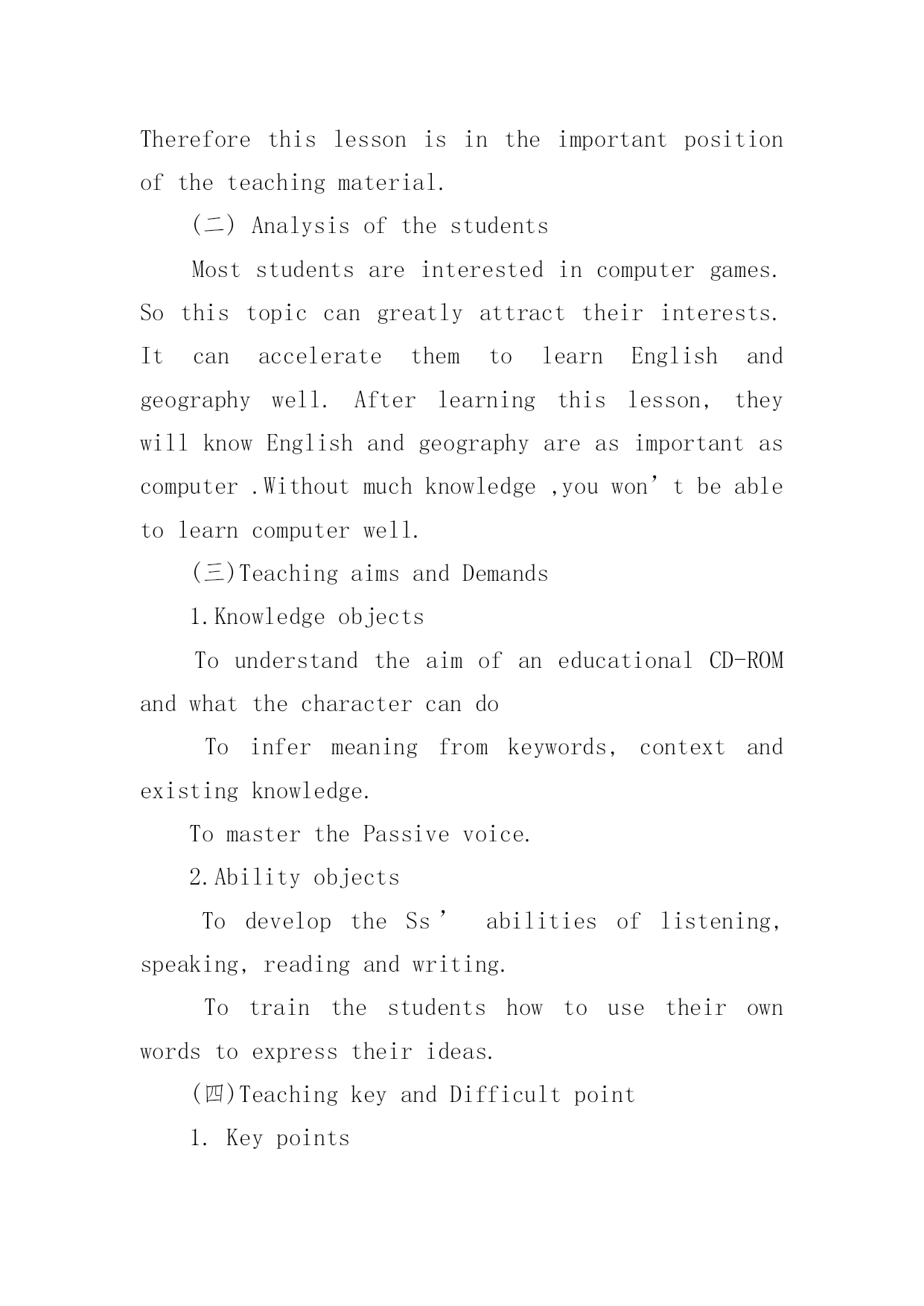 Therefore this lesson is in the important position of the teaching material.

(二) Analysis of the students

Most students are interested in computer games. So this topic can greatly attract their interests. It can accelerate them to learn English and geography well. After learning this lesson, they will know English and geography are as important as computer .Without much knowledge ,you won’t be able to learn computer well.

(三)Teaching aims and Demands

1.Knowledge objects

To understand the aim of an educational CD-ROM and what the character can do

To infer meaning from keywords, context and existing knowledge.

To master the Passive voice.

2.Ability objects

To develop the Ss’ abilities of listening, speaking, reading and writing.

To train the students how to use their own words to express their ideas.

(四)Teaching key and Difficult point

1. Key points